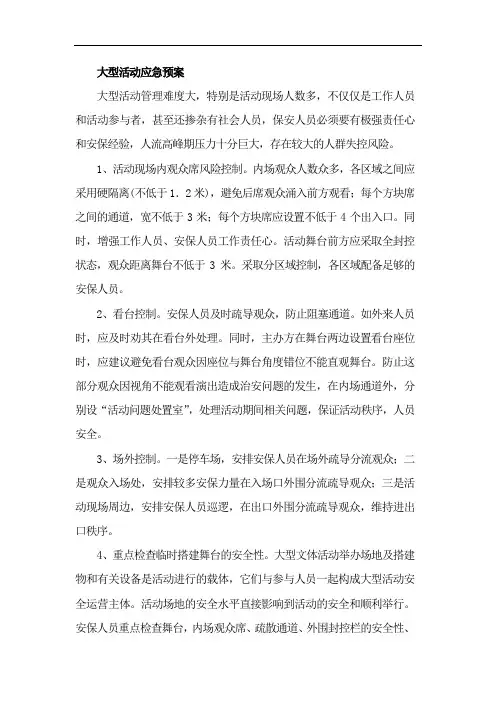 大型活动应急预案

大型活动管理难度大，特别是活动现场人数多，不仅仅是工作人员和活动参与者，甚至还掺杂有社会人员，保安人员必须要有极强责任心和安保经验，人流高峰期压力十分巨大，存在较大的人群失控风险。

1、活动现场内观众席风险控制。内场观众人数众多，各区域之间应采用硬隔离(不低于1．2米)，避免后席观众涌入前方观看；每个方块席之间的通道，宽不低于3米；每个方块席应设置不低于4个出入口。同时，增强工作人员、安保人员工作责任心。活动舞台前方应采取全封控状态，观众距离舞台不低于3米。采取分区域控制，各区域配备足够的安保人员。

2、看台控制。安保人员及时疏导观众，防止阻塞通道。如外来人员时，应及时劝其在看台外处理。同时，主办方在舞台两边设置看台座位时，应建议避免看台观众因座位与舞台角度错位不能直观舞台。防止这部分观众因视角不能观看演出造成治安问题的发生，在内场通道外，分别设“活动问题处置室”，处理活动期间相关问题，保证活动秩序，人员安全。

3、场外控制。一是停车场，安排安保人员在场外疏导分流观众；二是观众入场处，安排较多安保力量在入场口外围分流疏导观众；三是活动现场周边，安排安保人员巡逻，在出口外围分流疏导观众，维持进出口秩序。

4、重点检查临时搭建舞台的安全性。大型文体活动举办场地及搭建物和有关设备是活动进行的载体，它们与参与人员一起构成大型活动安全运营主体。活动场地的安全水平直接影响到活动的安全和顺利举行。安保人员重点检查舞台，内场观众席、疏散通道、外围封控栏的安全性、